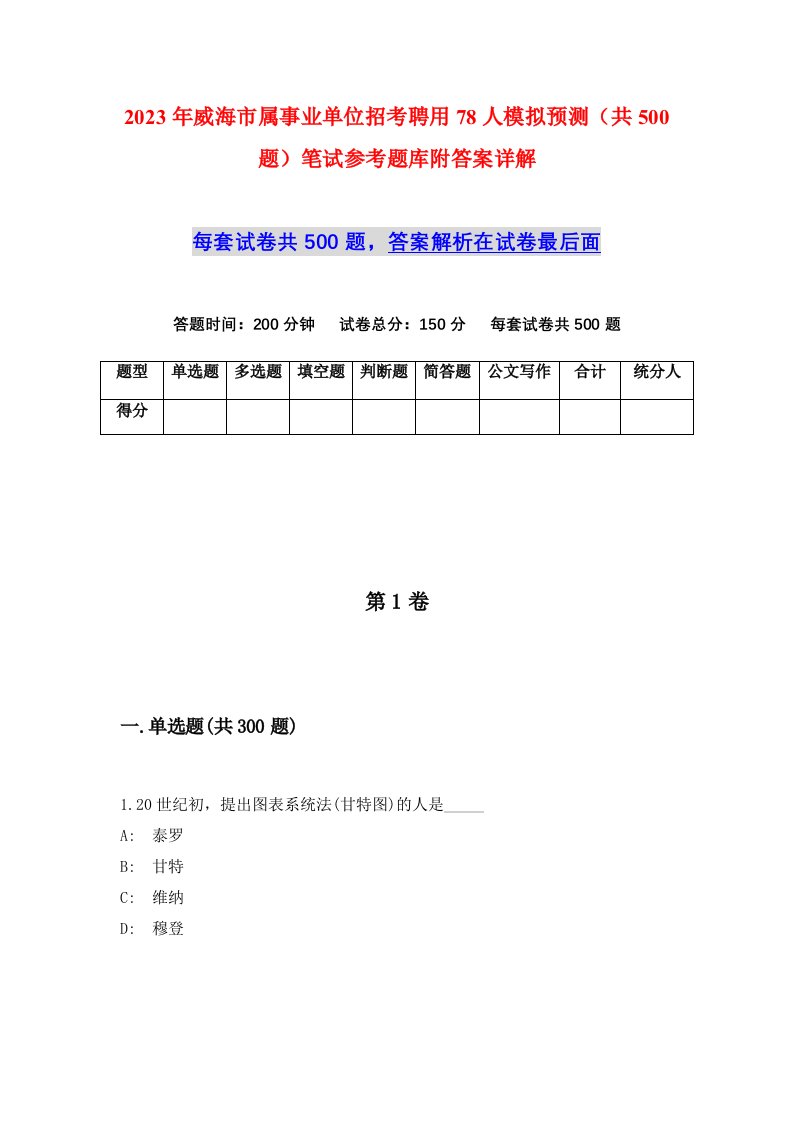 2023年威海市属事业单位招考聘用78人模拟预测（共500题）笔试参考题库附答案详解

每套试卷共500题，答案解析在试卷最后面

答题时间：200分钟　试卷总分：150分　每套试卷共500题

| 题型 | 单选题 | 多选题 | 填空题 | 判断题 | 简答题 | 公文写作 | 合计 | 统分人 |
|---|---|---|---|---|---|---|---|---|
| 得分 | | | | | | | | |

第1卷

一.单选题(共300题)

1.20世纪初，提出图表系统法(甘特图)的人是_____

A: 泰罗

B: 甘特

C: 维纳

D: 穆登